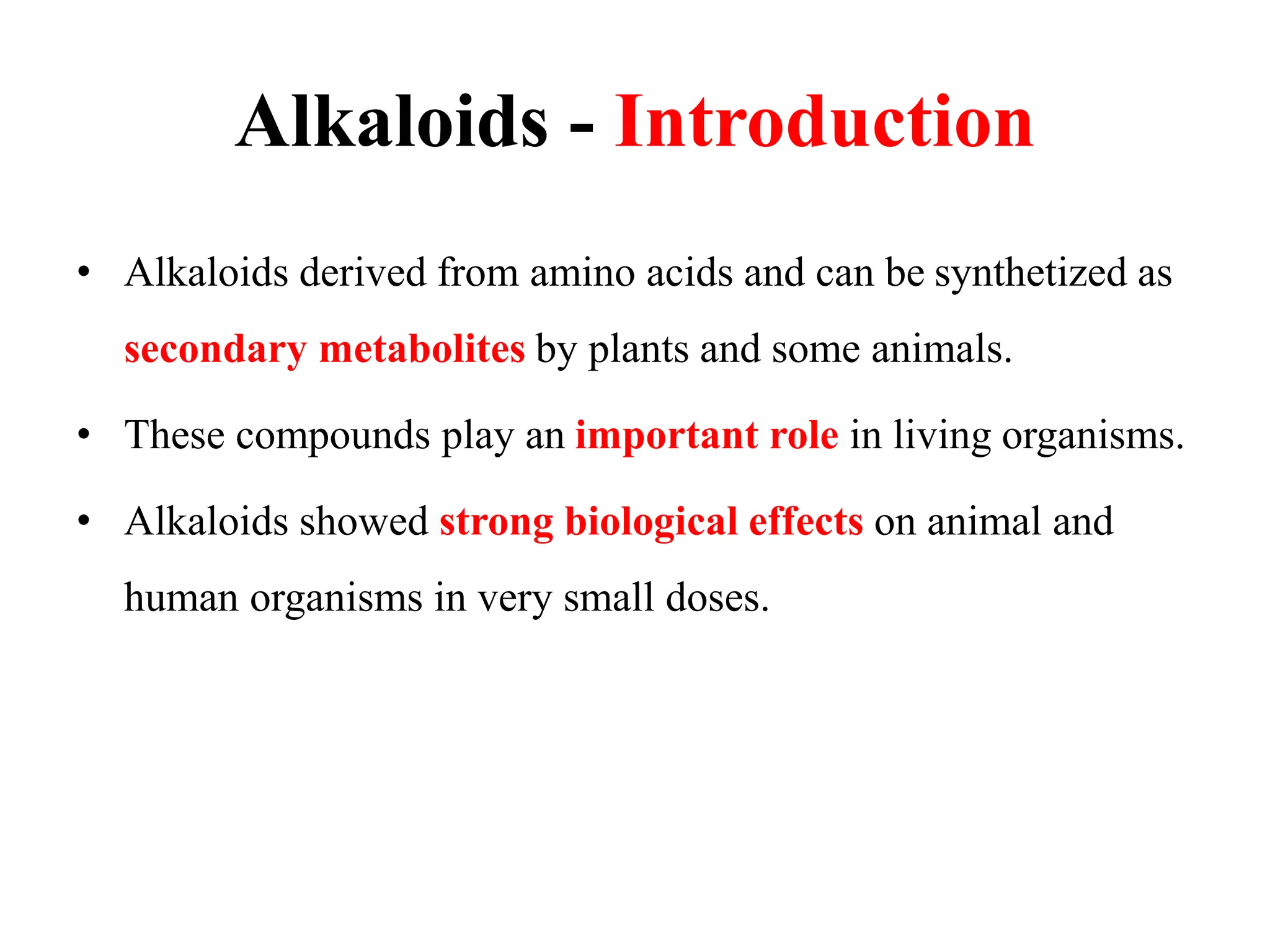 Alkaloids - Introduction

• Alkaloids derived from amino acids and can be synthetized as secondary metabolites by plants and some animals.

• These compounds play an important role in living organisms.

• Alkaloids showed strong biological effects on animal and human organisms in very small doses.